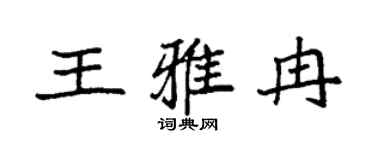 王雅冉
词典网